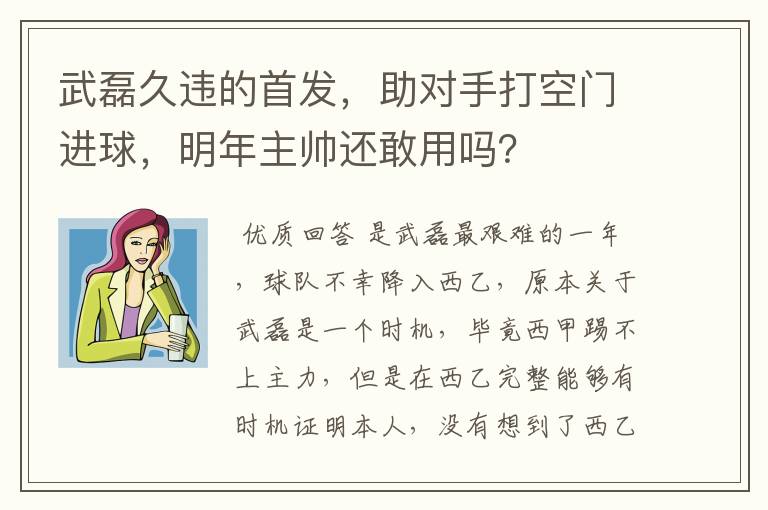 武磊久违的首发，助对手打空门进球，明年主帅还敢用吗？

优质回答 是武磊最艰难的一年，球队不幸降入西乙，原本关于武磊是一个时机，毕竟西甲踢不上主力，但是在西乙完整能够有时机证明本人，没有想到了西乙